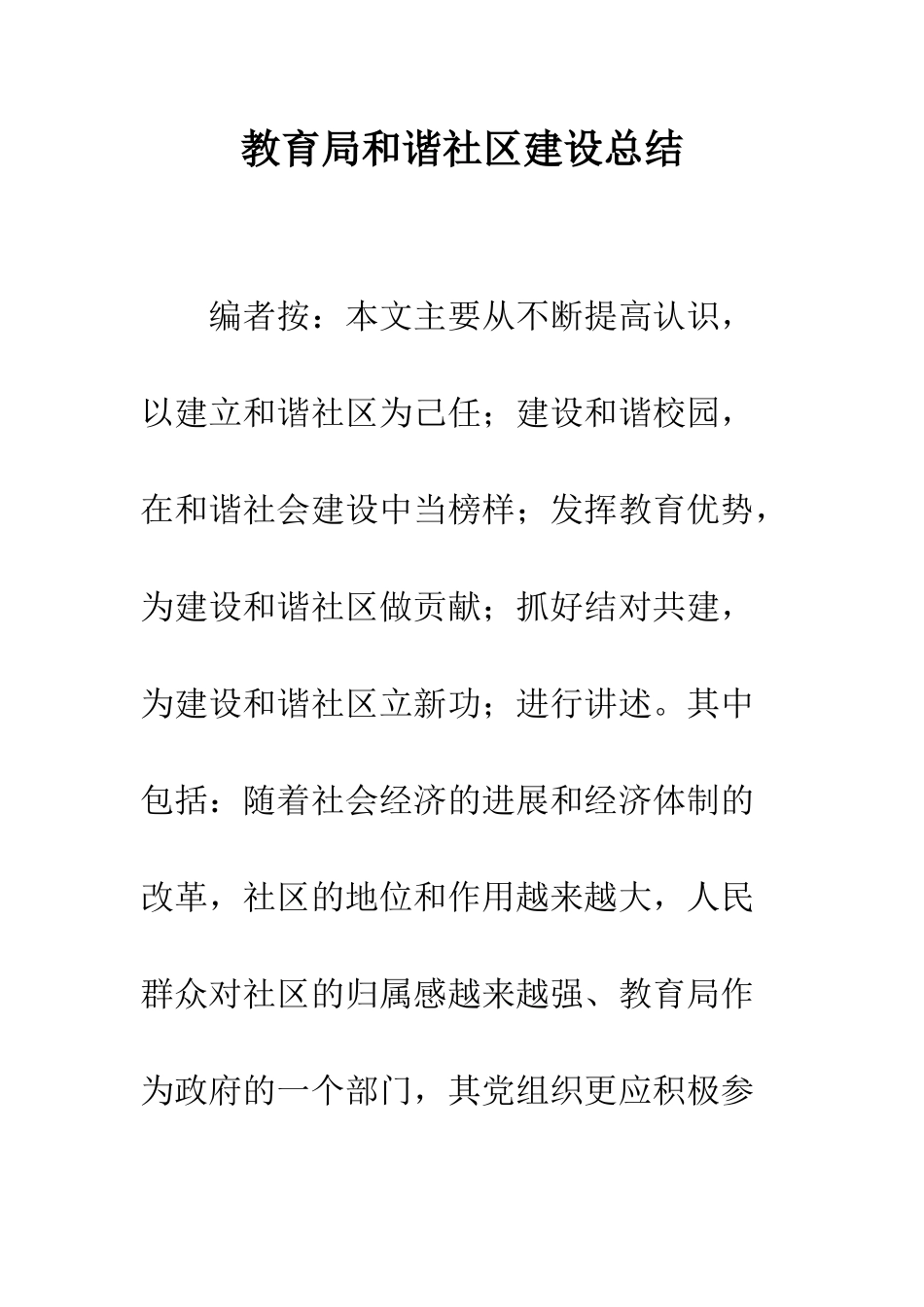 教育局和谐社区建设总结

编者按：本文主要从不断提高认识，以建立和谐社区为己任；建设和谐校园，在和谐社会建设中当榜样；发挥教育优势，为建设和谐社区做贡献；抓好结对共建，为建设和谐社区立新功；进行讲述。其中包括：随着社会经济的进展和经济体制的改革，社区的地位和作用越来越大，人民群众对社区的归属感越来越强、教育局作为政府的一个部门，其党组织更应积极参